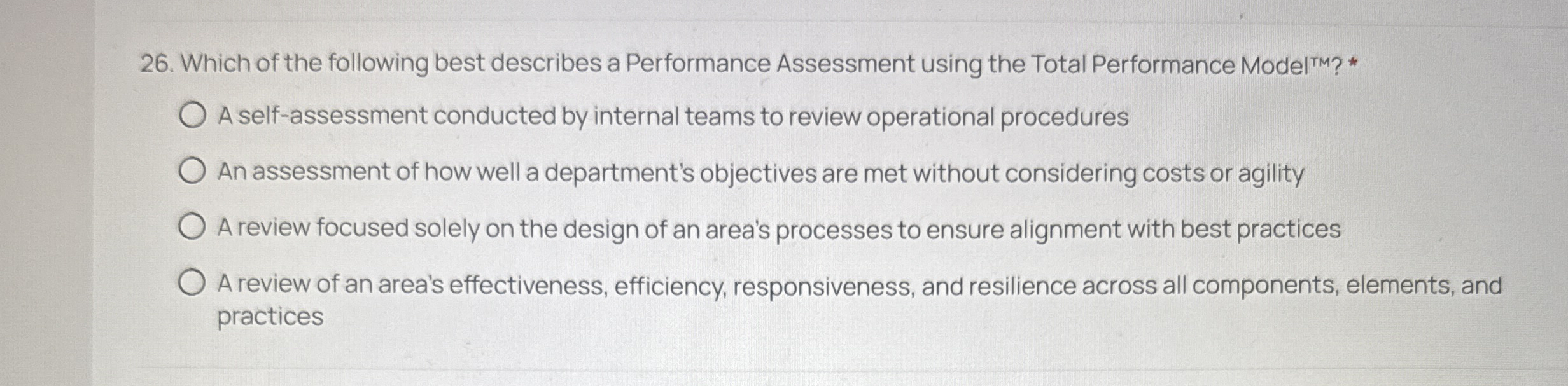 26. Which of the following best describes a Performance Assessment using the Total Performance Model™? *

A self-assessment conducted by internal teams to review operational procedures

An assessment of how well a department's objectives are met without considering costs or agility

A review focused solely on the design of an area's processes to ensure alignment with best practices

A review of an area's effectiveness, efficiency, responsiveness, and resilience across all components, elements, and practices